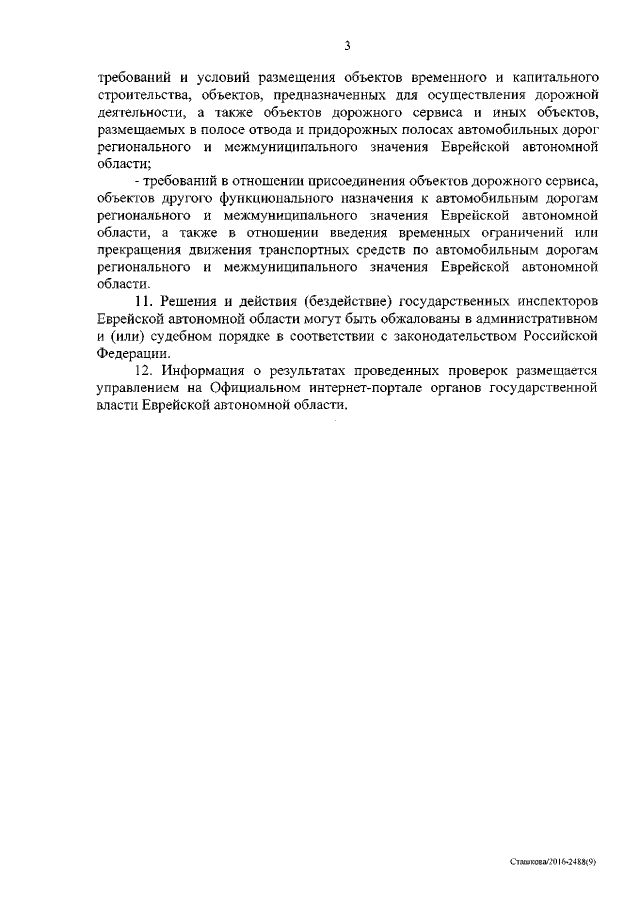 3

требований и условий размещения объектов временного и капитального строительства, объектов, предназначенных для осуществления дорожной деятельности, а также объектов дорожного сервиса и иных объектов, размещаемых в полосе отвода и придорожных полосах автомобильных дорог регионального и межмуниципального значения Еврейской автономной области;

- требований в отношении присоединения объектов дорожного сервиса, объектов другого функционального назначения к автомобильным дорогам регионального и межмуниципального значения Еврейской автономной области, а также в отношении введения временных ограничений или прекращения движения транспортных средств по автомобильным дорогам регионального и межмуниципального значения Еврейской автономной области.

11. Решения и действия (бездействие) государственных инспекторов Еврейской автономной области могут быть обжалованы в административном и (или) судебном порядке в соответствии с законодательством Российской Федерации.

12. Информация о результатах проведенных проверок размещается управлением на Официальном интернет-портале органов государственной власти Еврейской автономной области.

Сташкова/2016-2488(9)